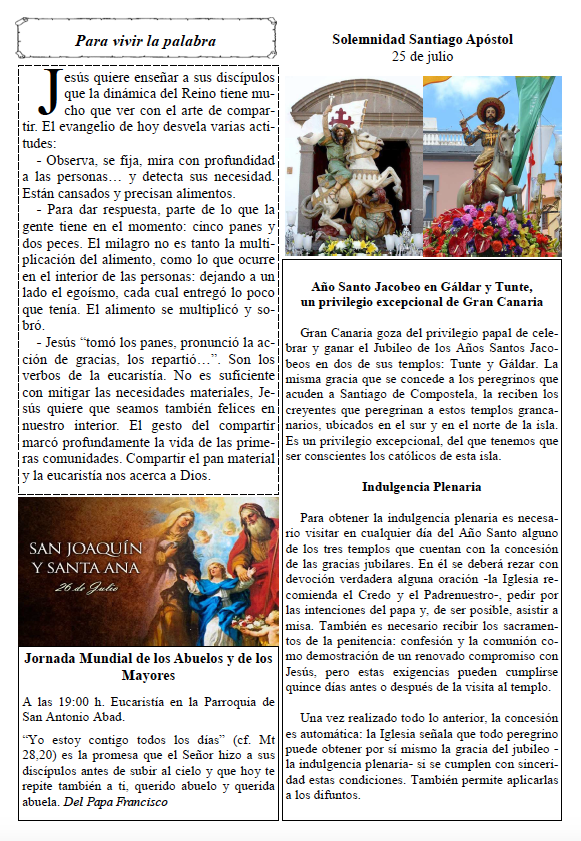 Para vivir la palabra

Jesús quiere enseñar a sus discípulos que la dinámica del Reino tiene mucho que ver con el arte de compartir. El evangelio de hoy desvela varias actitudes:

- Observa, se fija, mira con profundidad a las personas… y detecta sus necesidad. Están cansados y precisan alimentos.

- Para dar respuesta, parte de lo que la gente tiene en el momento: cinco panes y dos peces. El milagro no es tanto la multiplicación del alimento, como lo que ocurre en el interior de las personas: dejando a un lado el egoísmo, cada cual entregó lo poco que tenía. El alimento se multiplicó y sobró.

- Jesús "tomó los panes, pronunció la acción de gracias, los repartió…". Son los verbos de la eucaristía. No es suficiente con mitigar las necesidades materiales, Jesús quiere que seamos también felices en nuestro interior. El gesto del compartir marcó profundamente la vida de las primeras comunidades. Compartir el pan material y la eucaristía nos acerca a Dios.

SAN JOAQUÍN Y SANTA ANA
26 de Julio

Jornada Mundial de los Abuelos y de los Mayores

A las 19:00 h. Eucaristía en la Parroquia de San Antonio Abad.

"Yo estoy contigo todos los días" (cf. Mt 28,20) es la promesa que el Señor hizo a sus discípulos antes de subir al cielo y que hoy te repite también a ti, querido abuelo y querida abuela. Del Papa Francisco

Solemnidad Santiago Apóstol
25 de julio

Año Santo Jacobeo en Gáldar y Tunte, un privilegio excepcional de Gran Canaria

Gran Canaria goza del privilegio papal de celebrar y ganar el Jubileo de los Años Santos Jacobeos en dos de sus templos: Tunte y Gáldar. La misma gracia que se concede a los peregrinos que acuden a Santiago de Compostela, la reciben los creyentes que peregrinan a estos templos grancanarios, ubicados en el sur y en el norte de la isla. Es un privilegio excepcional, del que tenemos que ser conscientes los católicos de esta isla.

Indulgencia Plenaria

Para obtener la indulgencia plenaria es necesario visitar en cualquier día del Año Santo alguno de los tres templos que cuentan con la concesión de las gracias jubilares. En él se deberá rezar con devoción verdadera alguna oración -la Iglesia recomienda el Credo y el Padrenuestro-, pedir por las intenciones del papa y, de ser posible, asistir a misa. También es necesario recibir los sacramentos de la penitencia: confesión y la comunión como demostración de un renovado compromiso con Jesús, pero estas exigencias pueden cumplirse quince días antes o después de la visita al templo.

Una vez realizado todo lo anterior, la concesión es automática: la Iglesia señala que todo peregrino puede obtener por sí mismo la gracia del jubileo - la indulgencia plenaria- si se cumplen con sinceridad estas condiciones. También permite aplicarlas a los difuntos.